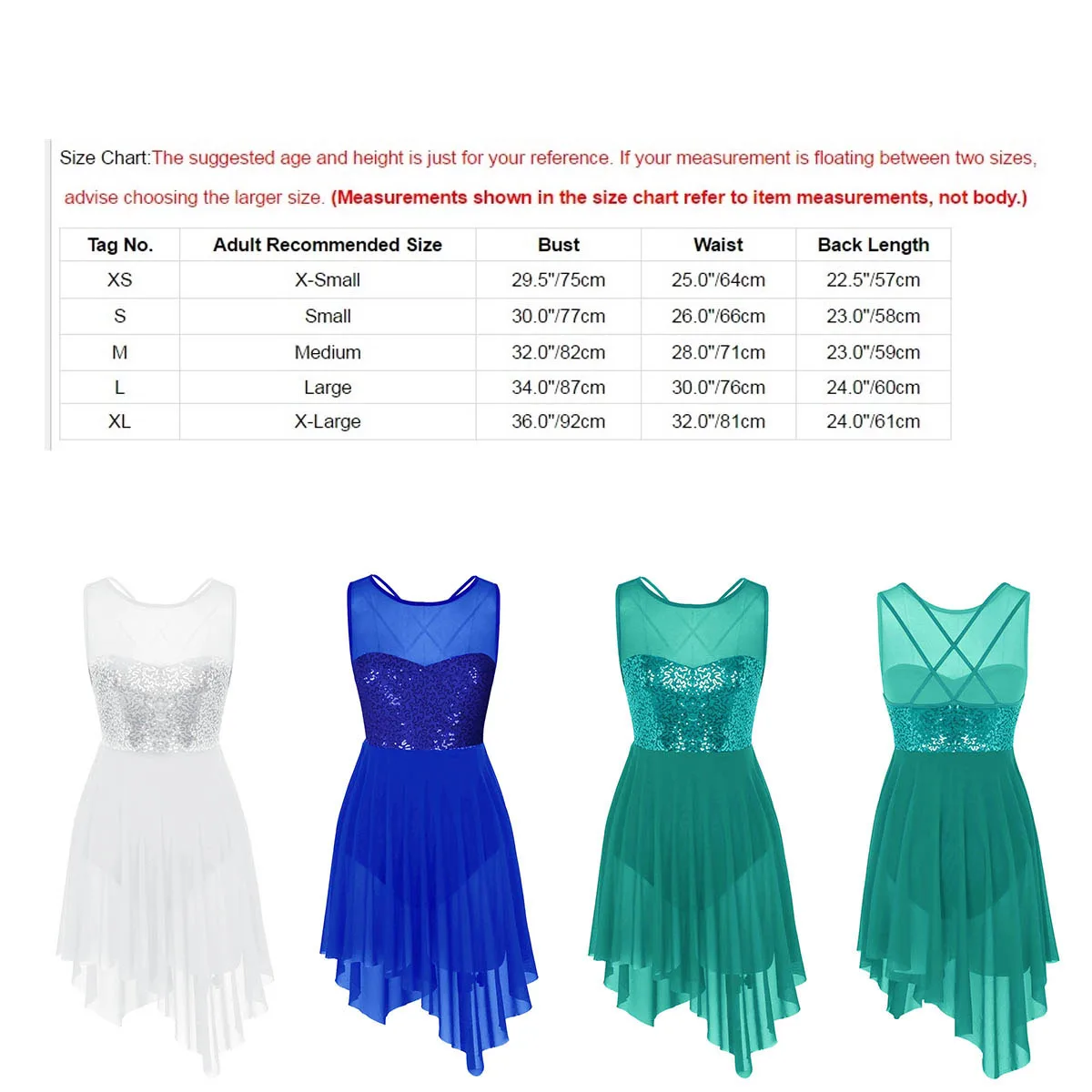 Size Chart:The suggested age and height is just for your reference. If your measurement is floating between two sizes, advise choosing the larger size. (Measurements shown in the size chart refer to item measurements, not body.)

| Tag No. | Adult Recommended Size | Bust | Waist | Back Length |
|---|---|---|---|---|
| XS | X-Small | 29.5"/75cm | 25.0"/64cm | 22.5"/57cm |
| S | Small | 30.0"/77cm | 26.0"/66cm | 23.0"/58cm |
| M | Medium | 32.0"/82cm | 28.0"/71cm | 23.0"/59cm |
| L | Large | 34.0"/87cm | 30.0"/76cm | 24.0"/60cm |
| XL | X-Large | 36.0"/92cm | 32.0"/81cm | 24.0"/61cm |